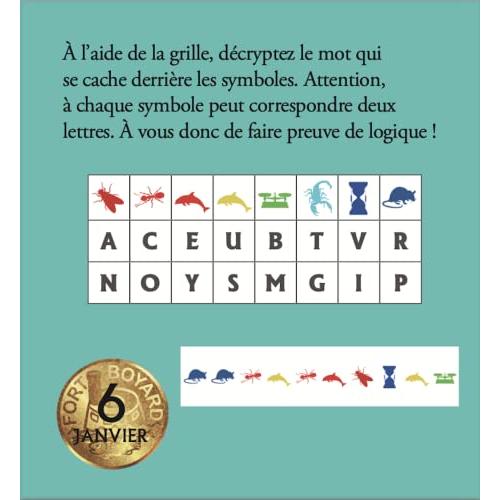 À l'aide de la grille, décryptez le mot qui se cache derrière les symboles. Attention, à chaque symbole peut correspondre deux lettres. À vous donc de faire preuve de logique !

| A | C | E | U | B | T | V | R |
|---|---|---|---|---|---|---|---|
| N | O | Y | S | M | G | I | P |

FORT BOYARD
6
JANVIER